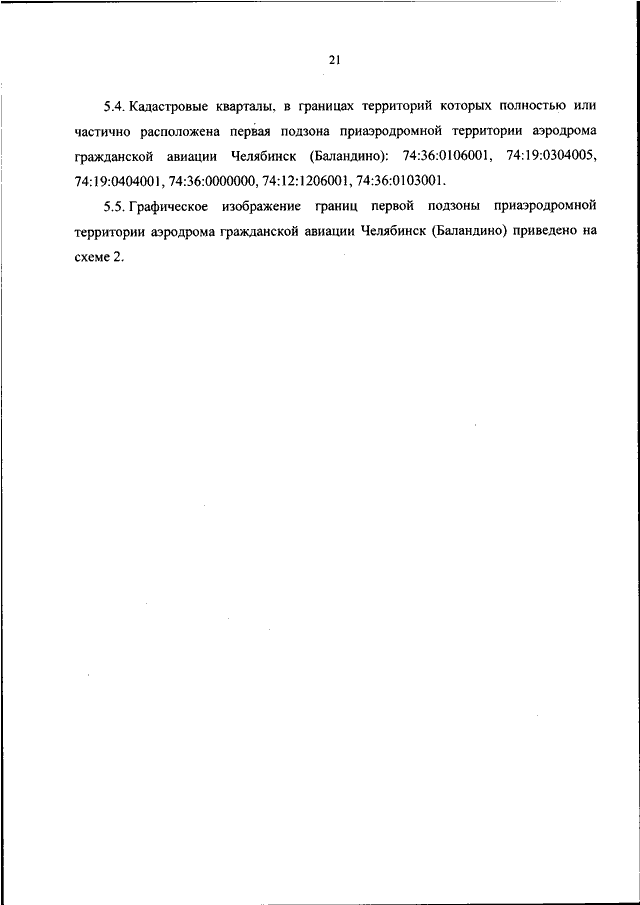 21

5.4. Кадастровые кварталы, в границах территорий которых полностью или частично расположена первая подзона приаэродромной территории аэродрома гражданской авиации Челябинск (Баландино): 74:36:0106001, 74:19:0304005, 74:19:0404001, 74:36:0000000, 74:12:1206001, 74:36:0103001.

5.5. Графическое изображение границ первой подзоны приаэродромной территории аэродрома гражданской авиации Челябинск (Баландино) приведено на схеме 2.